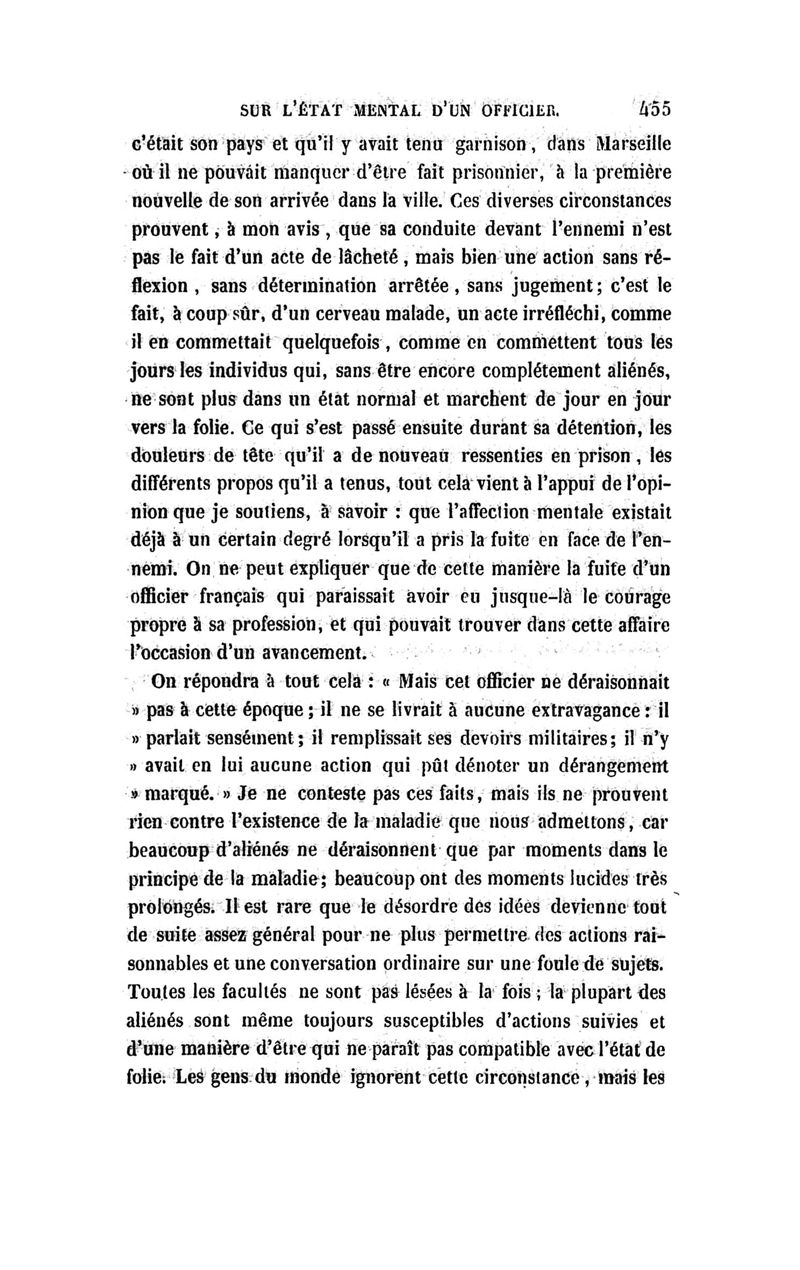 SUR L'ÉTAT MENTAL D'UN OFFICIER. 455

c'était son pays et qu'il y avait tenu garnison, dans Marseille où il ne pouvait manquer d'être fait prisonnier, à la première nouvelle de son arrivée dans la ville. Ces diverses circonstances prouvent, à mon avis, que sa conduite devant l'ennemi n'est pas le fait d'un acte de lâcheté, mais bien une action sans réflexion, sans détermination arrêtée, sans jugement; c'est le fait, à coup sûr, d'un cerveau malade, un acte irréfléchi, comme il en commettait quelquefois, comme en commettent tous les jours les individus qui, sans être encore complétement aliénés, ne sont plus dans un état normal et marchent de jour en jour vers la folie. Ce qui s'est passé ensuite durant sa détention, les douleurs de tête qu'il a de nouveau ressenties en prison, les différents propos qu'il a tenus, tout cela vient à l'appui de l'opinion que je soutiens, à savoir : que l'affection mentale existait déjà à un certain degré lorsqu'il a pris la fuite en face de l'ennemi. On ne peut expliquer que de cette manière la fuite d'un officier français qui paraissait avoir eu jusque-là le courage propre à sa profession, et qui pouvait trouver dans cette affaire l'occasion d'un avancement.

On répondra à tout cela : « Mais cet officier ne déraisonnait » pas à cette époque; il ne se livrait à aucune extravagance : il » parlait sensément; il remplissait ses devoirs militaires; il n'y » avait en lui aucune action qui pût dénoter un dérangement » marqué. » Je ne conteste pas ces faits, mais ils ne prouvent rien contre l'existence de la maladie que nous admettons, car beaucoup d'aliénés ne déraisonnent que par moments dans le principe de la maladie; beaucoup ont des moments lucides très prolongés. Il est rare que le désordre des idées devienne tout de suite assez général pour ne plus permettre des actions raisonnables et une conversation ordinaire sur une foule de sujets. Toutes les facultés ne sont pas lésées à la fois; la plupart des aliénés sont même toujours susceptibles d'actions suivies et d'une manière d'être qui ne paraît pas compatible avec l'état de folie. Les gens du monde ignorent cette circonstance, mais les